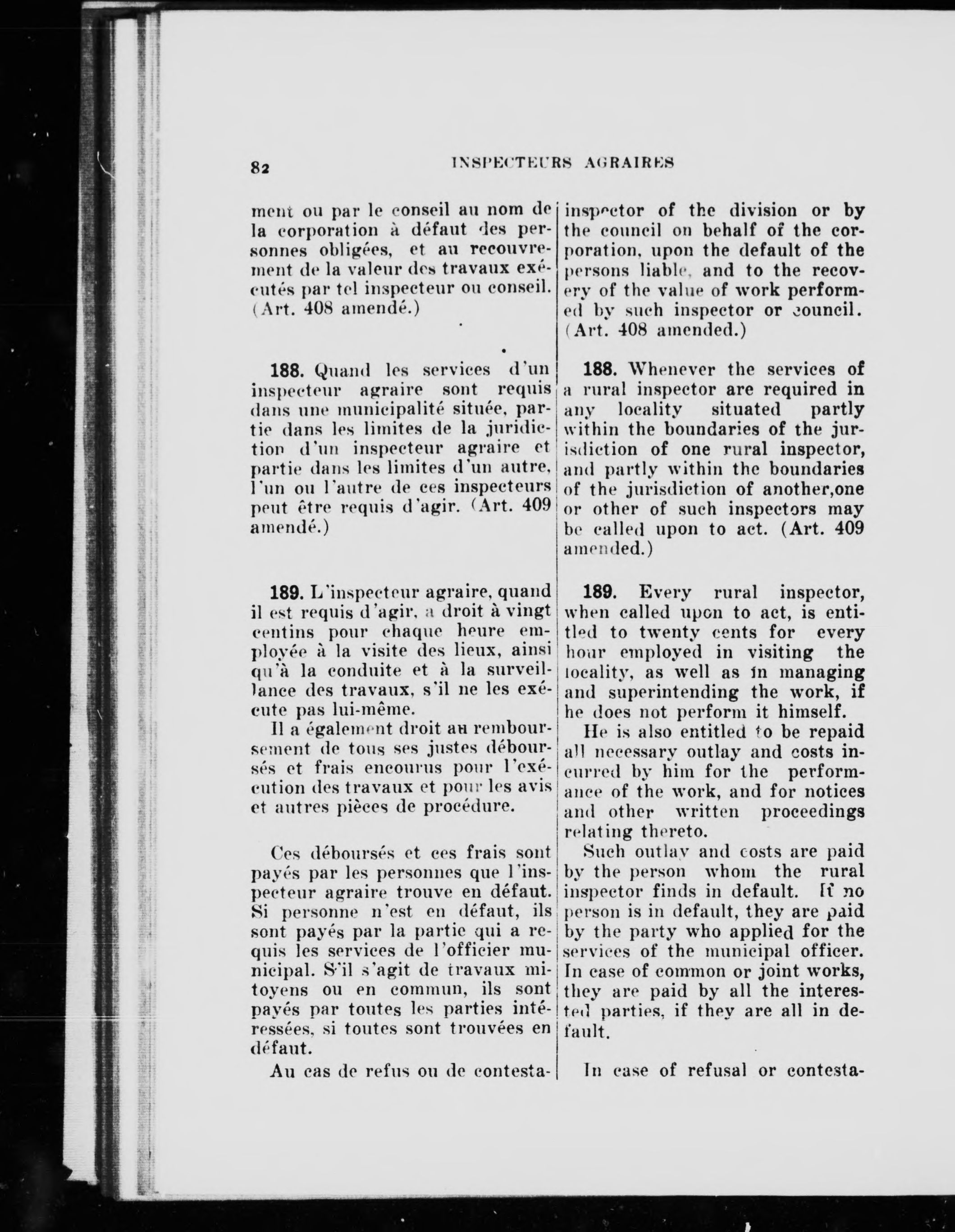 82 INSPECTEURS AGRAIRES

ment ou par le conseil au nom de la corporation à défaut des personnes obligées, et au recouvrement de la valeur des travaux exécutés par tel inspecteur ou conseil. (Art. 408 amendé.)

188. Quand les services d'un inspecteur agraire sont requis dans une municipalité située, partie dans les limites de la juridiction d'un inspecteur agraire et partie dans les limites d'un autre, l'un ou l'autre de ces inspecteurs peut être requis d'agir. (Art. 409 amendé.)

189. L'inspecteur agraire, quand il est requis d'agir, a droit à vingt centins pour chaque heure employée à la visite des lieux, ainsi qu'à la conduite et à la surveillance des travaux, s'il ne les exécute pas lui-même.

Il a également droit au remboursement de tous ses justes déboursés et frais encourus pour l'exécution des travaux et pour les avis et autres pièces de procédure.

Ces déboursés et ces frais sont payés par les personnes que l'inspecteur agraire trouve en défaut. Si personne n'est en défaut, ils sont payés par la partie qui a requis les services de l'officier municipal. S'il s'agit de travaux mitoyens ou en commun, ils sont payés par toutes les parties intéressées, si toutes sont trouvées en défaut.

Au cas de refus ou de contesta-

inspector of the division or by the council on behalf of the corporation, upon the default of the persons liable, and to the recovery of the value of work performed by such inspector or council. (Art. 408 amended.)

188. Whenever the services of a rural inspector are required in any locality situated partly within the boundaries of the jurisdiction of one rural inspector, and partly within the boundaries of the jurisdiction of another,one or other of such inspectors may be called upon to act. (Art. 409 amended.)

189. Every rural inspector, when called upon to act, is entitled to twenty cents for every hour employed in visiting the locality, as well as in managing and superintending the work, if he does not perform it himself.

He is also entitled to be repaid all necessary outlay and costs incurred by him for the performance of the work, and for notices and other written proceedings relating thereto.

Such outlay and costs are paid by the person whom the rural inspector finds in default. If no person is in default, they are paid by the party who applied for the services of the municipal officer. In case of common or joint works, they are paid by all the interested parties, if they are all in default.

In case of refusal or contesta-